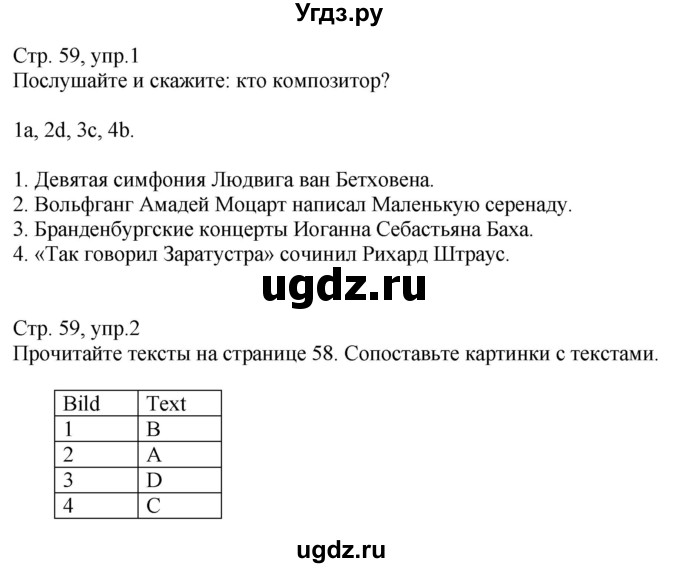 Угдз.ру

Стр. 59, упр.1
Послушайте и скажите: кто композитор?

1a, 2d, 3c, 4b.

1. Девятая симфония Людвига ван Бетховена.
2. Вольфганг Амадей Моцарт написал Маленькую серенаду.
3. Бранденбургские концерты Иоганна Себастьяна Баха.
4. «Так говорил Заратустра» сочинил Рихард Штраус.

ugdz.ru

Стр. 59, упр.2
Прочитайте тексты на странице 58. Сопоставьте картинки с текстами.

| Bild | Text |
|---|---|
| 1 | B |
| 2 | A |
| 3 | D |
| 4 | C |

ugdz.ru